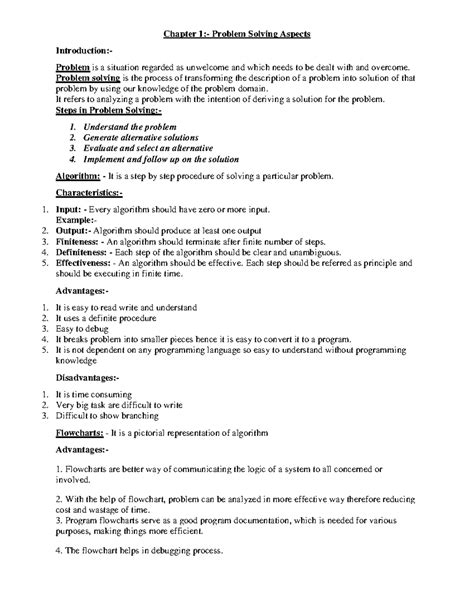 Chapter 1:- Problem Solving Aspects

Introduction:-

Problem is a situation regarded as unwelcome and which needs to be dealt with and overcome.
Problem solving is the process of transforming the description of a problem into solution of that problem by using our knowledge of the problem domain.
It refers to analyzing a problem with the intention of deriving a solution for the problem.
Steps in Problem Solving:-

1. Understand the problem
2. Generate alternative solutions
3. Evaluate and select an alternative
4. Implement and follow up on the solution

Algorithm: - It is a step by step procedure of solving a particular problem.

Characteristics:-

1. Input: - Every algorithm should have zero or more input.
Example:-
2. Output:- Algorithm should produce at least one output
3. Finiteness: - An algorithm should terminate after finite number of steps.
4. Definiteness: - Each step of the algorithm should be clear and unambiguous.
5. Effectiveness: - An algorithm should be effective. Each step should be referred as principle and should be executing in finite time.

Advantages:-

1. It is easy to read write and understand
2. It uses a definite procedure
3. Easy to debug
4. It breaks problem into smaller pieces hence it is easy to convert it to a program.
5. It is not dependent on any programming language so easy to understand without programming knowledge

Disadvantages:-

1. It is time consuming
2. Very big task are difficult to write
3. Difficult to show branching

Flowcharts: - It is a pictorial representation of algorithm

Advantages:-

1. Flowcharts are better way of communicating the logic of a system to all concerned or involved.

2. With the help of flowchart, problem can be analyzed in more effective way therefore reducing cost and wastage of time.
3. Program flowcharts serve as a good program documentation, which is needed for various purposes, making things more efficient.

4. The flowchart helps in debugging process.